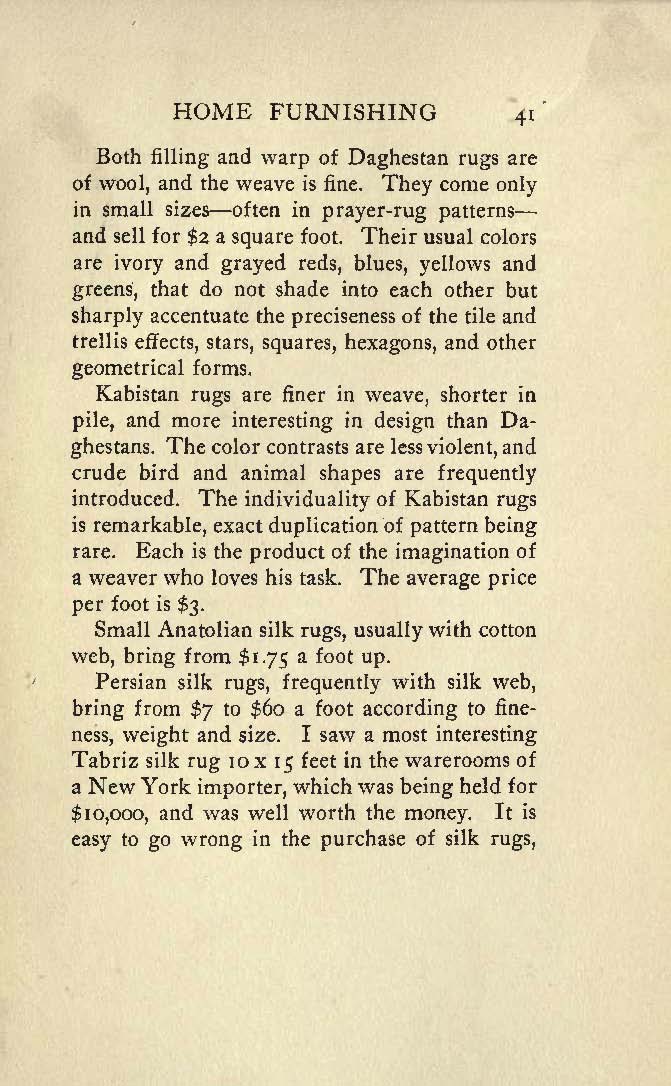 HOME FURNISHING 41

Both filling and warp of Daghestan rugs are of wool, and the weave is fine. They come only in small sizes—often in prayer-rug patterns—and sell for \$2 a square foot. Their usual colors are ivory and grayed reds, blues, yellows and greens, that do not shade into each other but sharply accentuate the preciseness of the tile and trellis effects, stars, squares, hexagons, and other geometrical forms.

Kabistan rugs are finer in weave, shorter in pile, and more interesting in design than Daghestans. The color contrasts are less violent, and crude bird and animal shapes are frequently introduced. The individuality of Kabistan rugs is remarkable, exact duplication of pattern being rare. Each is the product of the imagination of a weaver who loves his task. The average price per foot is \$3.

Small Anatolian silk rugs, usually with cotton web, bring from \$1.75 a foot up.

Persian silk rugs, frequently with silk web, bring from \$7 to \$60 a foot according to fineness, weight and size. I saw a most interesting Tabriz silk rug 10 x 15 feet in the warerooms of a New York importer, which was being held for \$10,000, and was well worth the money. It is easy to go wrong in the purchase of silk rugs,